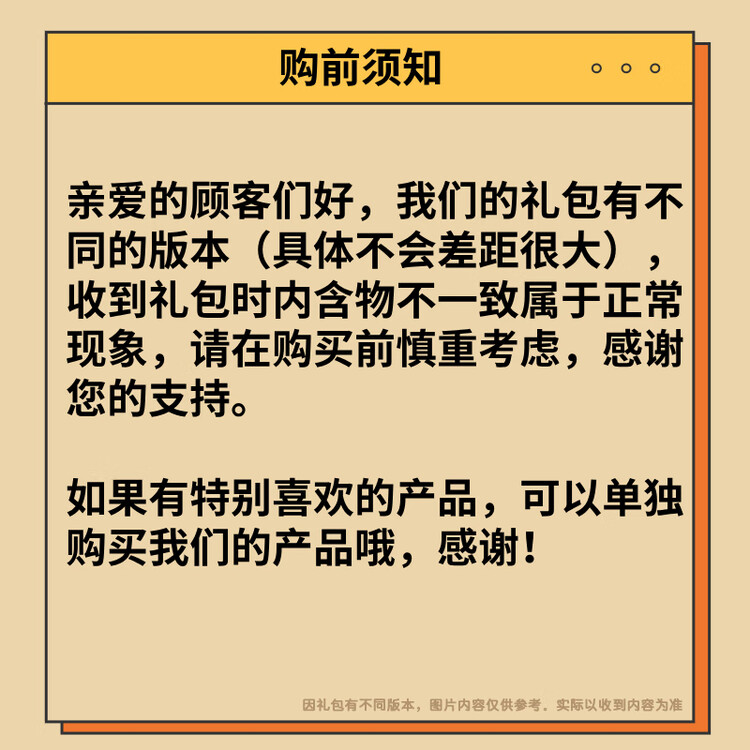 购前须知

亲爱的顾客们好，我们的礼包有不同的版本（具体不会差距很大），收到礼包时内含物不一致属于正常现象，请在购买前慎重考虑，感谢您的支持。

如果有特别喜欢的产品，可以单独购买我们的产品哦，感谢！

因礼包有不同版本，图片内容仅供参考，实际以收到内容为准